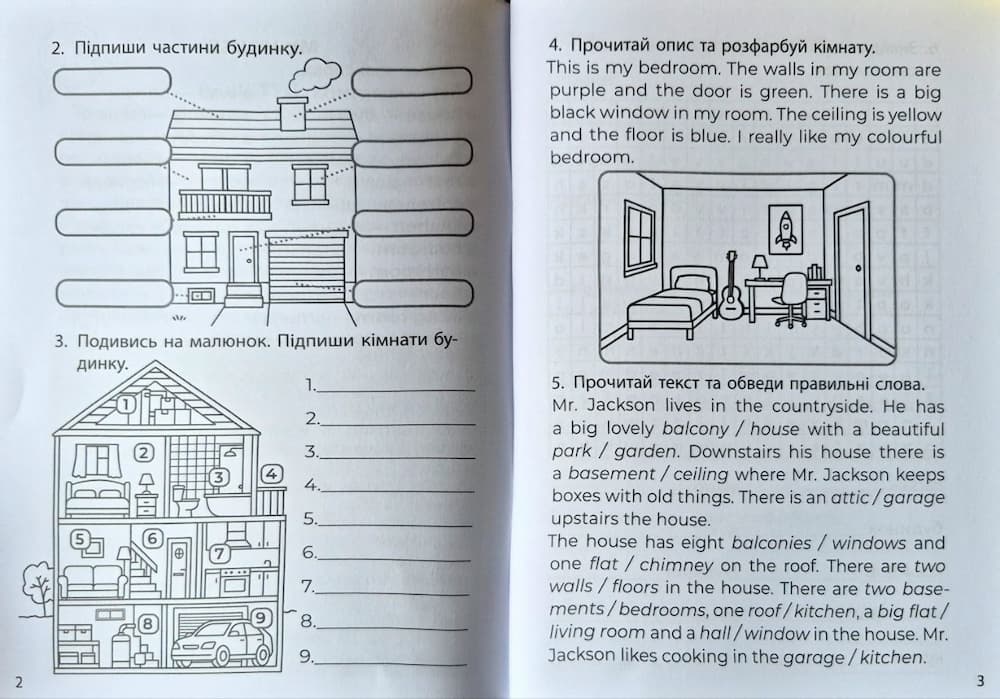 2. Підпиши частини будинку.

3. Подивись на малюнок. Підпиши кімнати будинку.

1
2
3
4
5
6
7
8
9

1.
2.
3.
4.
5.
6.
7.
8.
9.

2

4. Прочитай опис та розфарбуй кімнату.
This is my bedroom. The walls in my room are purple and the door is green. There is a big black window in my room. The ceiling is yellow and the floor is blue. I really like my colourful bedroom.

5. Прочитай текст та обведи правильні слова.
Mr. Jackson lives in the countryside. He has a big lovely balcony / house with a beautiful park / garden. Downstairs his house there is a basement / ceiling where Mr. Jackson keeps boxes with old things. There is an attic / garage upstairs the house.
The house has eight balconies / windows and one flat / chimney on the roof. There are two walls / floors in the house. There are two basements / bedrooms, one roof / kitchen, a big flat / living room and a hall / window in the house. Mr. Jackson likes cooking in the garage / kitchen.

3